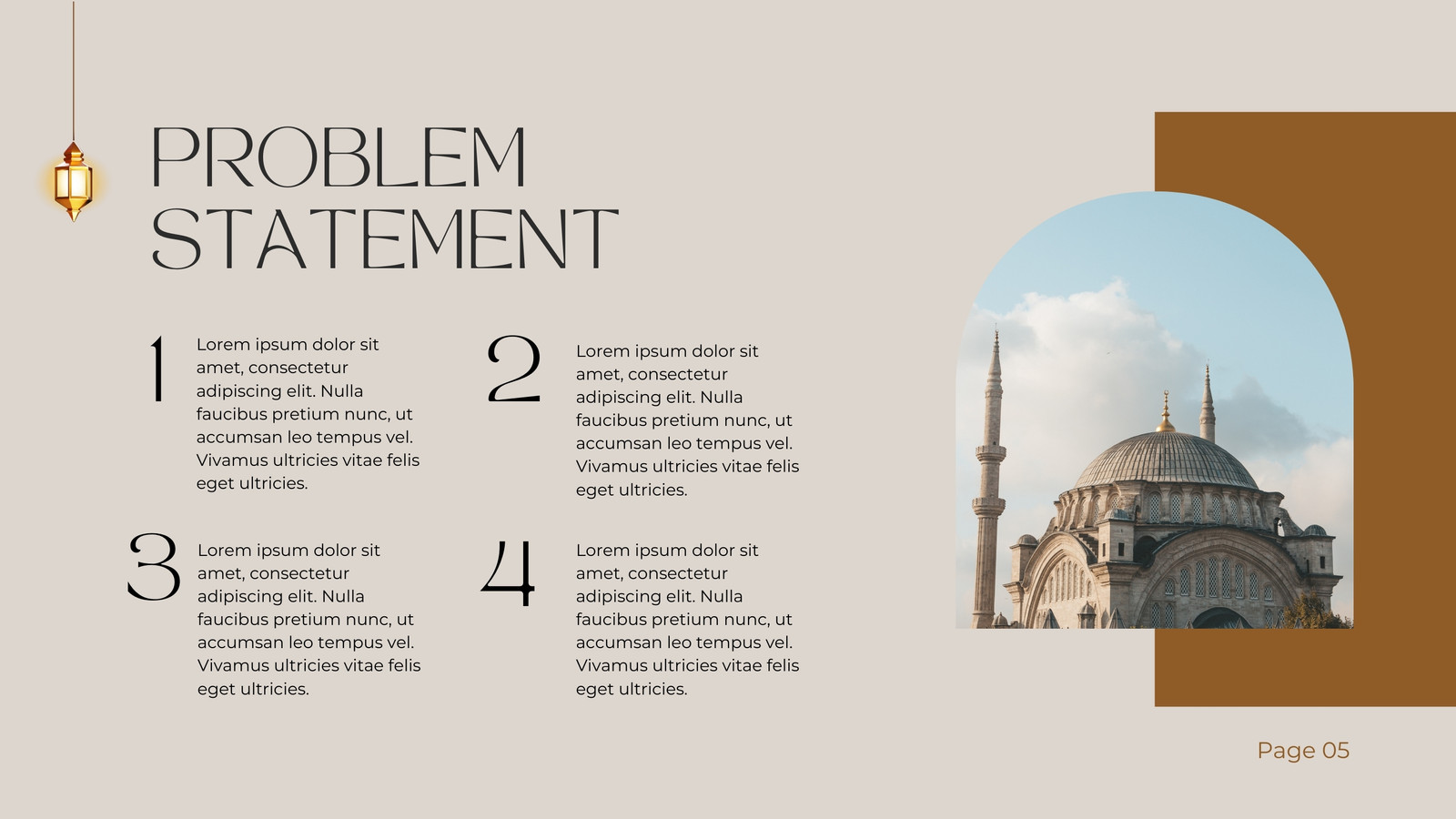 PROBLEM STATEMENT

1

Lorem ipsum dolor sit amet, consectetur adipiscing elit. Nulla faucibus pretium nunc, ut accumsan leo tempus vel. Vivamus ultricies vitae felis eget ultricies.

2

Lorem ipsum dolor sit amet, consectetur adipiscing elit. Nulla faucibus pretium nunc, ut accumsan leo tempus vel. Vivamus ultricies vitae felis eget ultricies.

3

Lorem ipsum dolor sit amet, consectetur adipiscing elit. Nulla faucibus pretium nunc, ut accumsan leo tempus vel. Vivamus ultricies vitae felis eget ultricies.

4

Lorem ipsum dolor sit amet, consectetur adipiscing elit. Nulla faucibus pretium nunc, ut accumsan leo tempus vel. Vivamus ultricies vitae felis eget ultricies.

Page 05